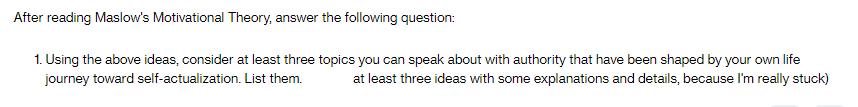 After reading Maslow's Motivational Theory, answer the following question:

1. Using the above ideas, consider at least three topics you can speak about with authority that have been shaped by your own life journey toward self-actualization. List them. at least three ideas with some explanations and details, because I'm really stuck)